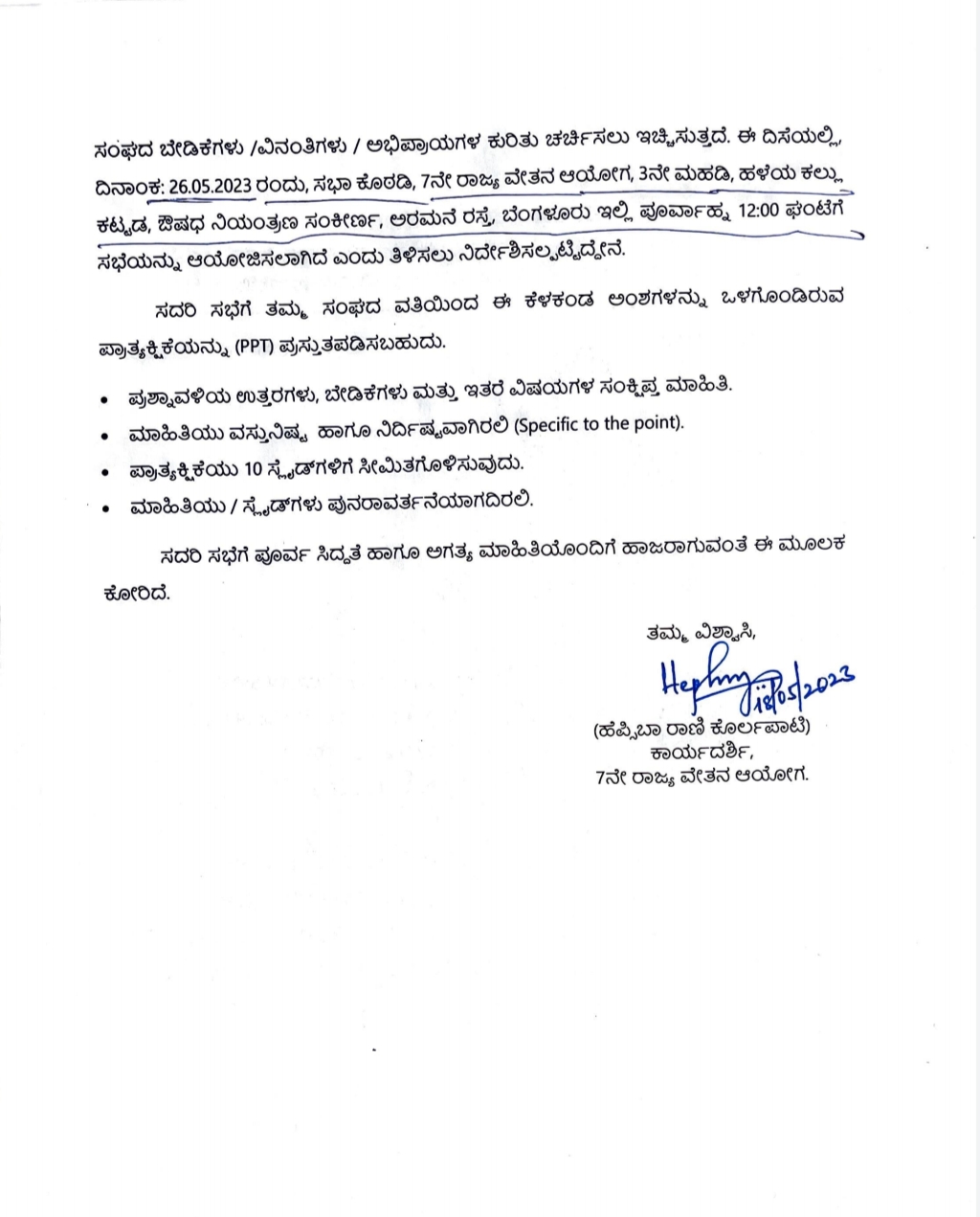 ಸಂಘದ ಬೇಡಿಕೆಗಳು /ವಿನಂತಿಗಳು / ಅಭಿಪ್ರಾಯಗಳ ಕುರಿತು ಚರ್ಚಿಸಲು ಇಚ್ಛಿಸುತ್ತದೆ. ಈ ದಿಸೆಯಲ್ಲಿ, ದಿನಾಂಕ: 26.05.2023 ರಂದು, ಸಭಾ ಕೊಠಡಿ, 7ನೇ ರಾಜ್ಯ ವೇತನ ಆಯೋಗ, 3ನೇ ಮಹಡಿ, ಹಳೆಯ ಕಲ್ಲು ಕಟ್ಟಡ, ಔಷಧ ನಿಯಂತ್ರಣ ಸಂಕೀರ್ಣ, ಅರಮನೆ ರಸ್ತೆ, ಬೆಂಗಳೂರು ಇಲ್ಲಿ ಪೂರ್ವಾಹ್ನ 12:00 ಘಂಟೆಗೆ ಸಭೆಯನ್ನು ಆಯೋಜಿಸಲಾಗಿದೆ ಎಂದು ತಿಳಿಸಲು ನಿರ್ದೇಶಿಸಲ್ಪಟ್ಟಿದ್ದೇನೆ.

ಸದರಿ ಸಭೆಗೆ ತಮ್ಮ ಸಂಘದ ವತಿಯಿಂದ ಈ ಕೆಳಕಂಡ ಅಂಶಗಳನ್ನು ಒಳಗೊಂಡಿರುವ ಪ್ರಾತ್ಯಕ್ಷಿಕೆಯನ್ನು (PPT) ಪ್ರಸ್ತುತಪಡಿಸಬಹುದು.

• ಪ್ರಶ್ನಾವಳಿಯ ಉತ್ತರಗಳು, ಬೇಡಿಕೆಗಳು ಮತ್ತು ಇತರೆ ವಿಷಯಗಳ ಸಂಕ್ಷಿಪ್ತ ಮಾಹಿತಿ.
• ಮಾಹಿತಿಯು ವಸ್ತುನಿಷ್ಟ ಹಾಗೂ ನಿರ್ದಿಷ್ಟವಾಗಿರಲಿ (Specific to the point).
• ಪ್ರಾತ್ಯಕ್ಷಿಕೆಯು 10 ಸ್ಲೈಡ್‌ಗಳಿಗೆ ಸೀಮಿತಗೊಳಿಸುವುದು.
• ಮಾಹಿತಿಯು / ಸ್ಲೈಡ್‌ಗಳು ಪುನರಾವರ್ತನೆಯಾಗದಿರಲಿ.

ಸದರಿ ಸಭೆಗೆ ಪೂರ್ವ ಸಿದ್ಧತೆ ಹಾಗೂ ಅಗತ್ಯ ಮಾಹಿತಿಯೊಂದಿಗೆ ಹಾಜರಾಗುವಂತೆ ಈ ಮೂಲಕ ಕೋರಿದೆ.

ತಮ್ಮ ವಿಶ್ವಾಸಿ,

Hephny 18/05/2023

(ಹೆಪ್ಸಿಬಾ ರಾಣಿ ಕೊರ್ಲಪಾಟಿ)
ಕಾರ್ಯದರ್ಶಿ,
7ನೇ ರಾಜ್ಯ ವೇತನ ಆಯೋಗ.